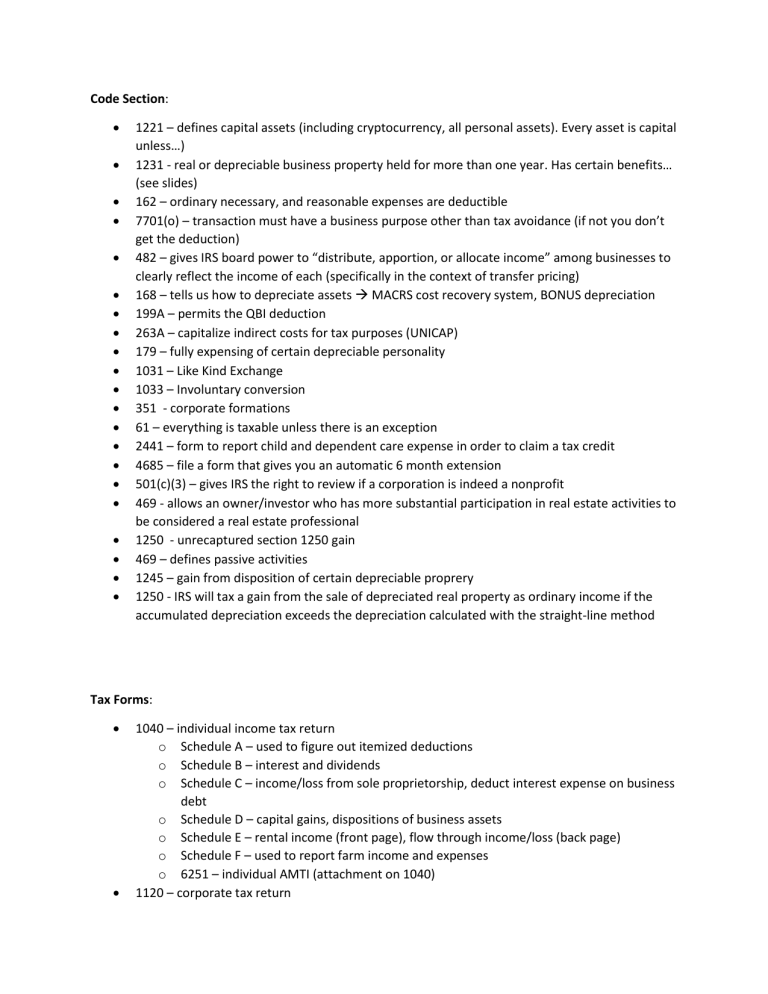 Code Section:

• 1221 – defines capital assets (including cryptocurrency, all personal assets). Every asset is capital unless…)
• 1231 - real or depreciable business property held for more than one year. Has certain benefits… (see slides)
• 162 – ordinary necessary, and reasonable expenses are deductible
• 7701(o) – transaction must have a business purpose other than tax avoidance (if not you don't get the deduction)
• 482 – gives IRS board power to "distribute, apportion, or allocate income" among businesses to clearly reflect the income of each (specifically in the context of transfer pricing)
• 168 – tells us how to depreciate assets → MACRS cost recovery system, BONUS depreciation
• 199A – permits the QBI deduction
• 263A – capitalize indirect costs for tax purposes (UNICAP)
• 179 – fully expensing of certain depreciable personality
• 1031 – Like Kind Exchange
• 1033 – Involuntary conversion
• 351 - corporate formations
• 61 – everything is taxable unless there is an exception
• 2441 – form to report child and dependent care expense in order to claim a tax credit
• 4685 – file a form that gives you an automatic 6 month extension
• 501(c)(3) – gives IRS the right to review if a corporation is indeed a nonprofit
• 469 - allows an owner/investor who has more substantial participation in real estate activities to be considered a real estate professional
• 1250 - unrecaptured section 1250 gain
• 469 – defines passive activities
• 1245 – gain from disposition of certain depreciable proprery
• 1250 - IRS will tax a gain from the sale of depreciated real property as ordinary income if the accumulated depreciation exceeds the depreciation calculated with the straight-line method

Tax Forms:

• 1040 – individual income tax return
o Schedule A – used to figure out itemized deductions
o Schedule B – interest and dividends
o Schedule C – income/loss from sole proprietorship, deduct interest expense on business debt
o Schedule D – capital gains, dispositions of business assets
o Schedule E – rental income (front page), flow through income/loss (back page)
o Schedule F – used to report farm income and expenses
o 6251 – individual AMTI (attachment on 1040)
• 1120 – corporate tax return